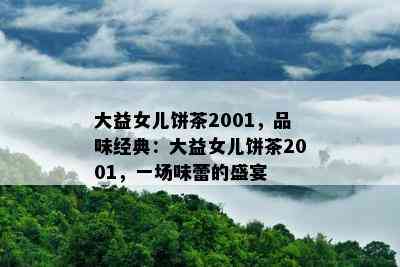 大益女儿饼茶2001，品味经典：大益女儿饼茶2001，一场味蕾的盛宴